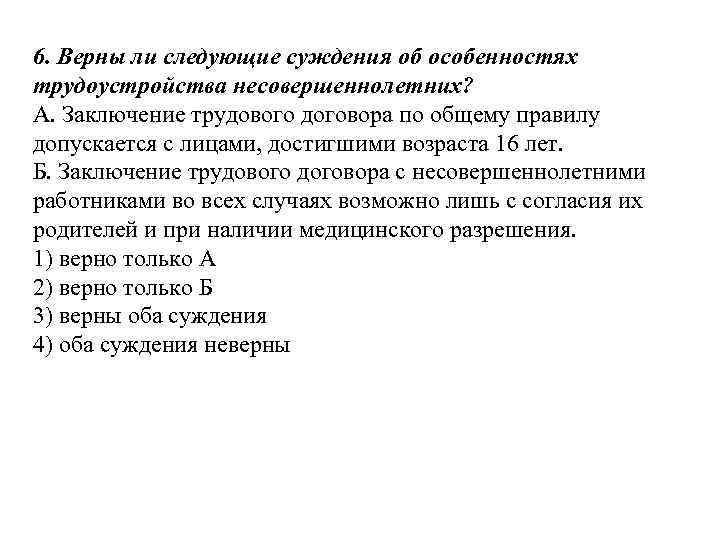 6. Верны ли следующие суждения об особенностях трудоустройства несовершеннолетних?
А. Заключение трудового договора по общему правилу допускается с лицами, достигшими возраста 16 лет.
Б. Заключение трудового договора с несовершеннолетними работниками во всех случаях возможно лишь с согласия их родителей и при наличии медицинского разрешения.
1) верно только А
2) верно только Б
3) верны оба суждения
4) оба суждения неверны